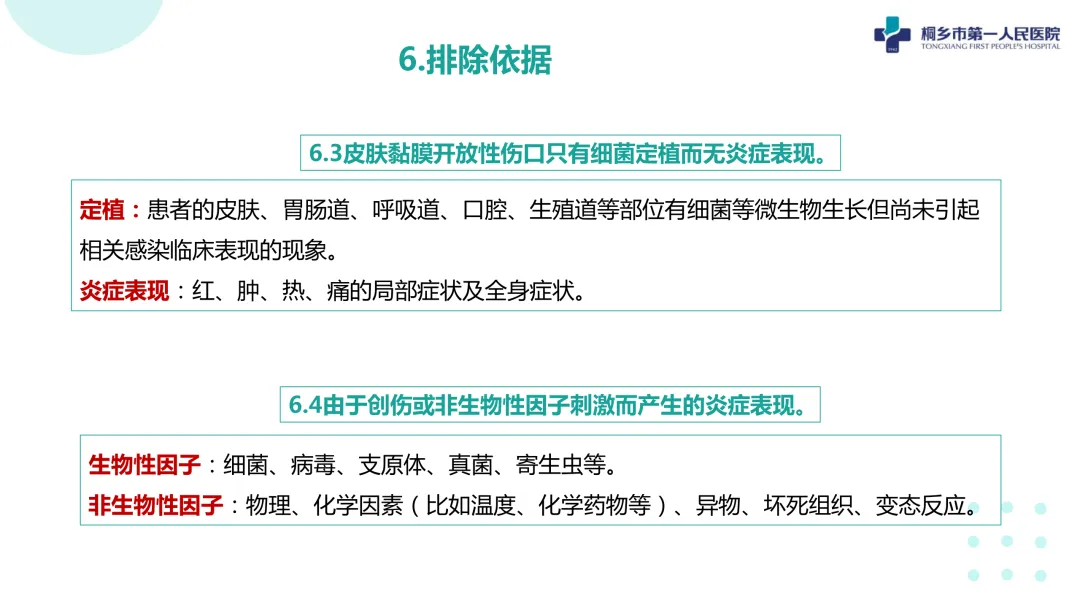 桐乡市第一人民医院
TONGXIANG FIRST PEOPLE'S HOSPITAL

6.排除依据

6.3皮肤黏膜开放性伤口只有细菌定植而无炎症表现。

定植：患者的皮肤、胃肠道、呼吸道、口腔、生殖道等部位有细菌等微生物生长但尚未引起相关感染临床表现的现象。

炎症表现：红、肿、热、痛的局部症状及全身症状。

6.4由于创伤或非生物性因子刺激而产生的炎症表现。

生物性因子：细菌、病毒、支原体、真菌、寄生虫等。

非生物性因子：物理、化学因素（比如温度、化学药物等）、异物、坏死组织、变态反应。